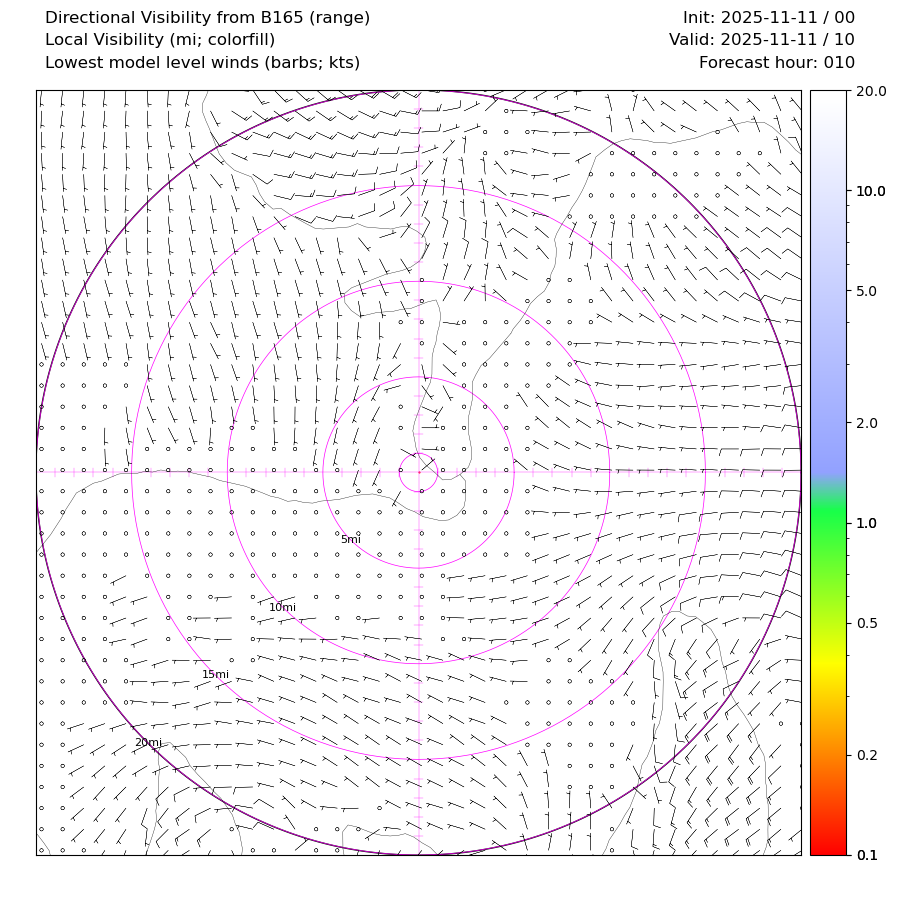 Directional Visibility from B165 (range)
Local Visibility (mi; colorfill)
Lowest model level winds (barbs; kts)

Init: 2025-11-11 / 00
Valid: 2025-11-11 / 10
Forecast hour: 010

5mi
10mi
15mi
20mi

20.0
10.0
5.0
2.0
1.0
0.5
0.2
0.1